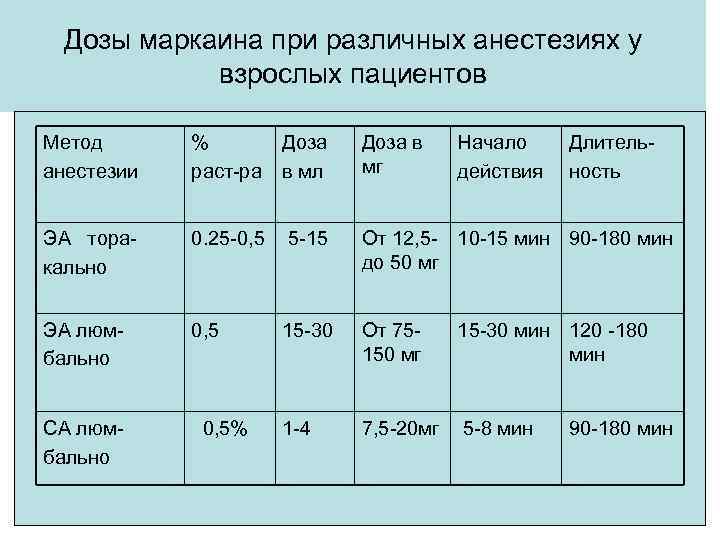 Дозы маркаина при различных анестезиях у взрослых пациентов

| Метод анестезии | % раст-ра | Доза в мл | Доза в мг | Начало действия | Длительность |
|---|---|---|---|---|---|
| ЭА торакально | 0.25-0,5 | 5-15 | От 12,5- до 50 мг | 10-15 мин | 90-180 мин |
| ЭА люмбально | 0,5 | 15-30 | От 75- 150 мг | 15-30 мин | 120 -180 мин |
| СА люмбально | 0,5% | 1-4 | 7,5-20мг | 5-8 мин | 90-180 мин |